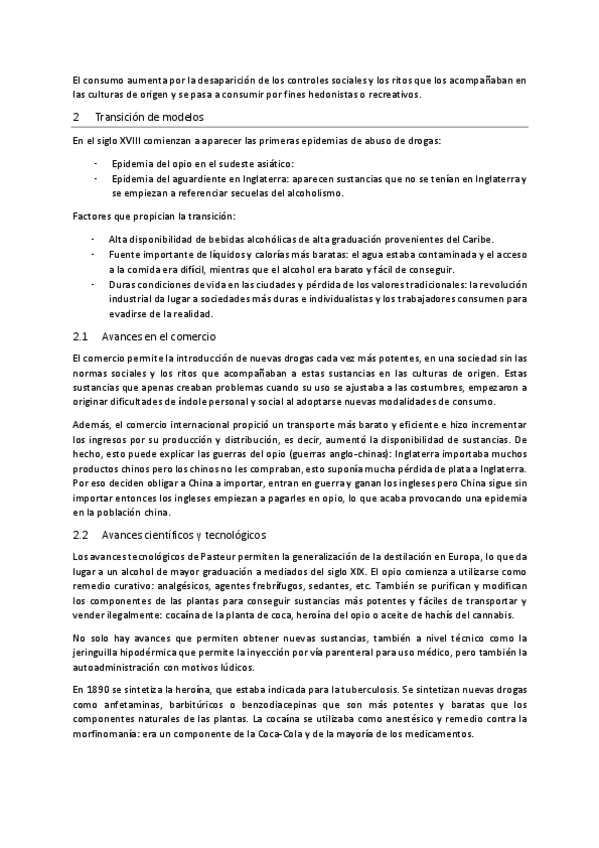 El consumo aumenta por la desaparición de los controles sociales y los ritos que los acompañaban en las culturas de origen y se pasa a consumir por fines hedonistas o recreativos.

2 Transición de modelos

En el siglo XVIII comienzan a aparecer las primeras epidemias de abuso de drogas:

- Epidemia del opio en el sudeste asiático:
- Epidemia del aguardiente en Inglaterra: aparecen sustancias que no se tenían en Inglaterra y se empiezan a referenciar secuelas del alcoholismo.

Factores que propician la transición:

- Alta disponibilidad de bebidas alcohólicas de alta graduación provenientes del Caribe.
- Fuente importante de líquidos y calorías más baratas: el agua estaba contaminada y el acceso a la comida era difícil, mientras que el alcohol era barato y fácil de conseguir.
- Duras condiciones de vida en las ciudades y pérdida de los valores tradicionales: la revolución industrial da lugar a sociedades más duras e individualistas y los trabajadores consumen para evadirse de la realidad.

2.1 Avances en el comercio

El comercio permite la introducción de nuevas drogas cada vez más potentes, en una sociedad sin las normas sociales y los ritos que acompañaban a estas sustancias en las culturas de origen. Estas sustancias que apenas creaban problemas cuando su uso se ajustaba a las costumbres, empezaron a originar dificultades de índole personal y social al adoptarse nuevas modalidades de consumo.

Además, el comercio internacional propició un transporte más barato y eficiente e hizo incrementar los ingresos por su producción y distribución, es decir, aumentó la disponibilidad de sustancias. De hecho, esto puede explicar las guerras del opio (guerras anglo-chinas): Inglaterra importaba muchos productos chinos pero los chinos no les compraban, esto suponía mucha pérdida de plata a Inglaterra. Por eso deciden obligar a China a importar, entran en guerra y ganan los ingleses pero China sigue sin importar entonces los ingleses empiezan a pagarles en opio, lo que acaba provocando una epidemia en la población china.

2.2 Avances científicos y tecnológicos

Los avances tecnológicos de Pasteur permiten la generalización de la destilación en Europa, lo que da lugar a un alcohol de mayor graduación a mediados del siglo XIX. El opio comienza a utilizarse como remedio curativo: analgésicos, agentes frebrífugos, sedantes, etc. También se purifican y modifican los componentes de las plantas para conseguir sustancias más potentes y fáciles de transportar y vender ilegalmente: cocaína de la planta de coca, heroína del opio o aceite de hachís del cannabis.

No solo hay avances que permiten obtener nuevas sustancias, también a nivel técnico como la jeringuilla hipodérmica que permite la inyección por vía parenteral para uso médico, pero también la autoadministración con motivos lúdicos.

En 1890 se sintetiza la heroína, que estaba indicada para la tuberculosis. Se sintetizan nuevas drogas como anfetaminas, barbitúricos o benzodiacepinas que son más potentes y baratas que los componentes naturales de las plantas. La cocaína se utilizaba como anestésico y remedio contra la morfinomanía: era un componente de la Coca-Cola y de la mayoría de los medicamentos.